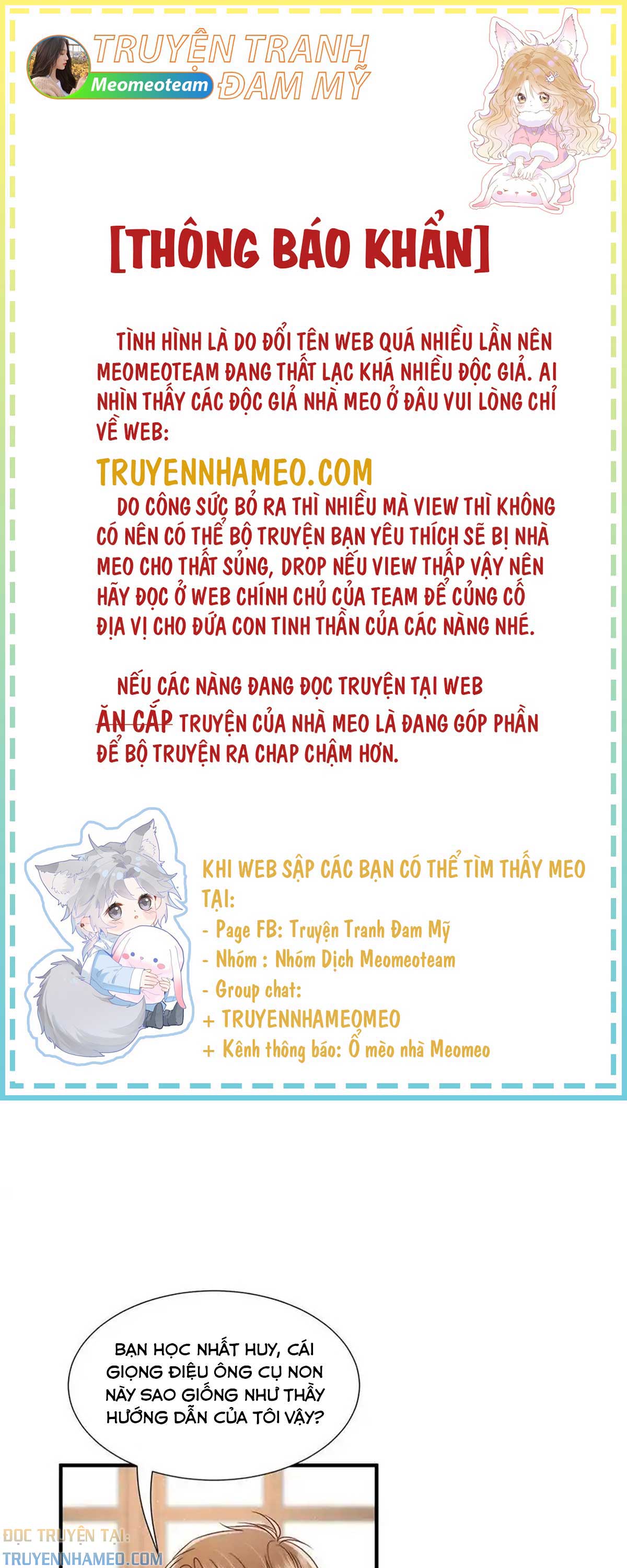 TRUYỆN TRANH ĐAM MỸ
Meomeoteam

[THÔNG BÁO KHẨN]

TÌNH HÌNH LÀ DO ĐỔI TÊN WEB QUÁ NHIỀU LẦN NÊN MEOMEOTEAM ĐANG THẤT LẠC KHÁ NHIỀU ĐỘC GIẢ. AI NHÌN THẤY CÁC ĐỘC GIẢ NHÀ MEO Ở ĐÂU VUI LÒNG CHỈ VỀ WEB:

TRUYENNHAMEO.COM

DO CÔNG SỨC BỎ RA THÌ NHIỀU MÀ VIEW THÌ KHÔNG CÓ NÊN CÓ THỂ BỘ TRUYỆN BẠN YÊU THÍCH SẼ BỊ NHÀ MEO CHO THẤT SỦNG, DROP NẾU VIEW THẤP VẬY NÊN HÃY ĐỌC Ở WEB CHÍNH CHỦ CỦA TEAM ĐỂ CỦNG CỐ ĐỊA VỊ CHO ĐỨA CON TINH THẦN CỦA CÁC NÀNG NHÉ.

NẾU CÁC NÀNG ĐANG ĐỌC TRUYỆN TẠI WEB ĂN CẮP TRUYỆN CỦA NHÀ MEO LÀ ĐANG GÓP PHẦN ĐỂ BỘ TRUYỆN RA CHAP CHẬM HƠN.

KHI WEB SẬP CÁC BẠN CÓ THỂ TÌM THẤY MEO TẠI:
- Page FB: Truyện Tranh Đam Mỹ
- Nhóm : Nhóm Dịch Meomeoteam
- Group chat:
+ TRUYENNHAMEOMEO
+ Kênh thông báo: Ổ mèo nhà Meomeo

BẠN HỌC NHẤT HUY, CÁI GIỌNG ĐIỆU ÔNG CỤ NON NÀY SAO GIỐNG NHƯ THẦY HƯỚNG DẪN CỦA TÔI VẬY?

ĐỌC TRUYỆN TẠI:
TRUYENNHAMEO.COM